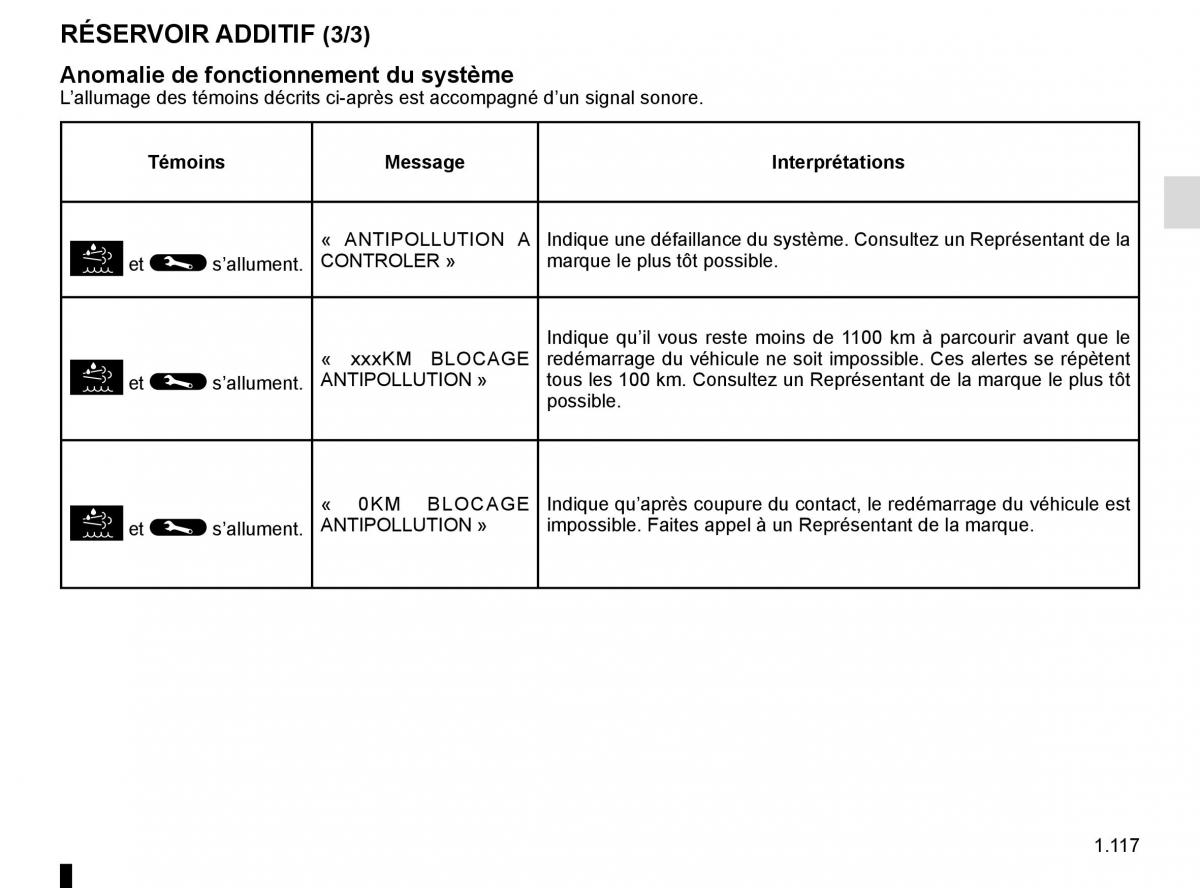 RÉSERVOIR ADDITIF (3/3)

Anomalie de fonctionnement du système
L'allumage des témoins décrits ci-après est accompagné d'un signal sonore.

| Témoins | Message | Interprétations |
|---|---|---|
| et s'allument. | « ANTIPOLLUTION A CONTROLER » | Indique une défaillance du système. Consultez un Représentant de la marque le plus tôt possible. |
| et s'allument. | « xxxKM BLOCAGE ANTIPOLLUTION » | Indique qu'il vous reste moins de 1100 km à parcourir avant que le redémarrage du véhicule ne soit impossible. Ces alertes se répètent tous les 100 km. Consultez un Représentant de la marque le plus tôt possible. |
| et s'allument. | « 0KM BLOCAGE ANTIPOLLUTION » | Indique qu'après coupure du contact, le redémarrage du véhicule est impossible. Faites appel à un Représentant de la marque. |

1.117